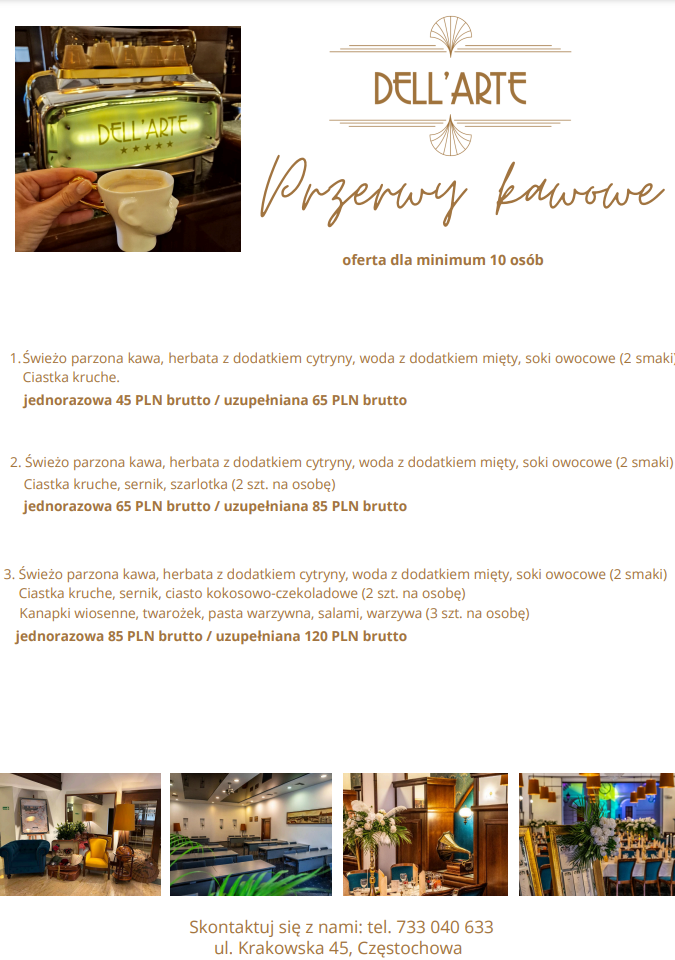 DELL'ARTE
★★★★★

DELL'ARTE

Przerwy kawowe

oferta dla minimum 10 osób

1. Świeżo parzona kawa, herbata z dodatkiem cytryny, woda z dodatkiem mięty, soki owocowe (2 smaki) Ciastka kruche.
jednorazowa 45 PLN brutto / uzupełniana 65 PLN brutto

2. Świeżo parzona kawa, herbata z dodatkiem cytryny, woda z dodatkiem mięty, soki owocowe (2 smaki) Ciastka kruche, sernik, szarlotka (2 szt. na osobę)
jednorazowa 65 PLN brutto / uzupełniana 85 PLN brutto

3. Świeżo parzona kawa, herbata z dodatkiem cytryny, woda z dodatkiem mięty, soki owocowe (2 smaki) Ciastka kruche, sernik, ciasto kokosowo-czekoladowe (2 szt. na osobę) Kanapki wiosenne, twarożek, pasta warzywna, salami, warzywa (3 szt. na osobę)
jednorazowa 85 PLN brutto / uzupełniana 120 PLN brutto

Skontaktuj się z nami: tel. 733 040 633
ul. Krakowska 45, Częstochowa